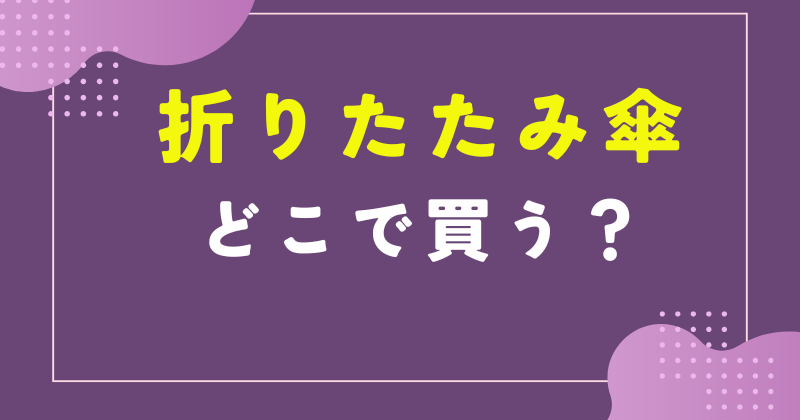 折りたたみ傘
どこで買う？